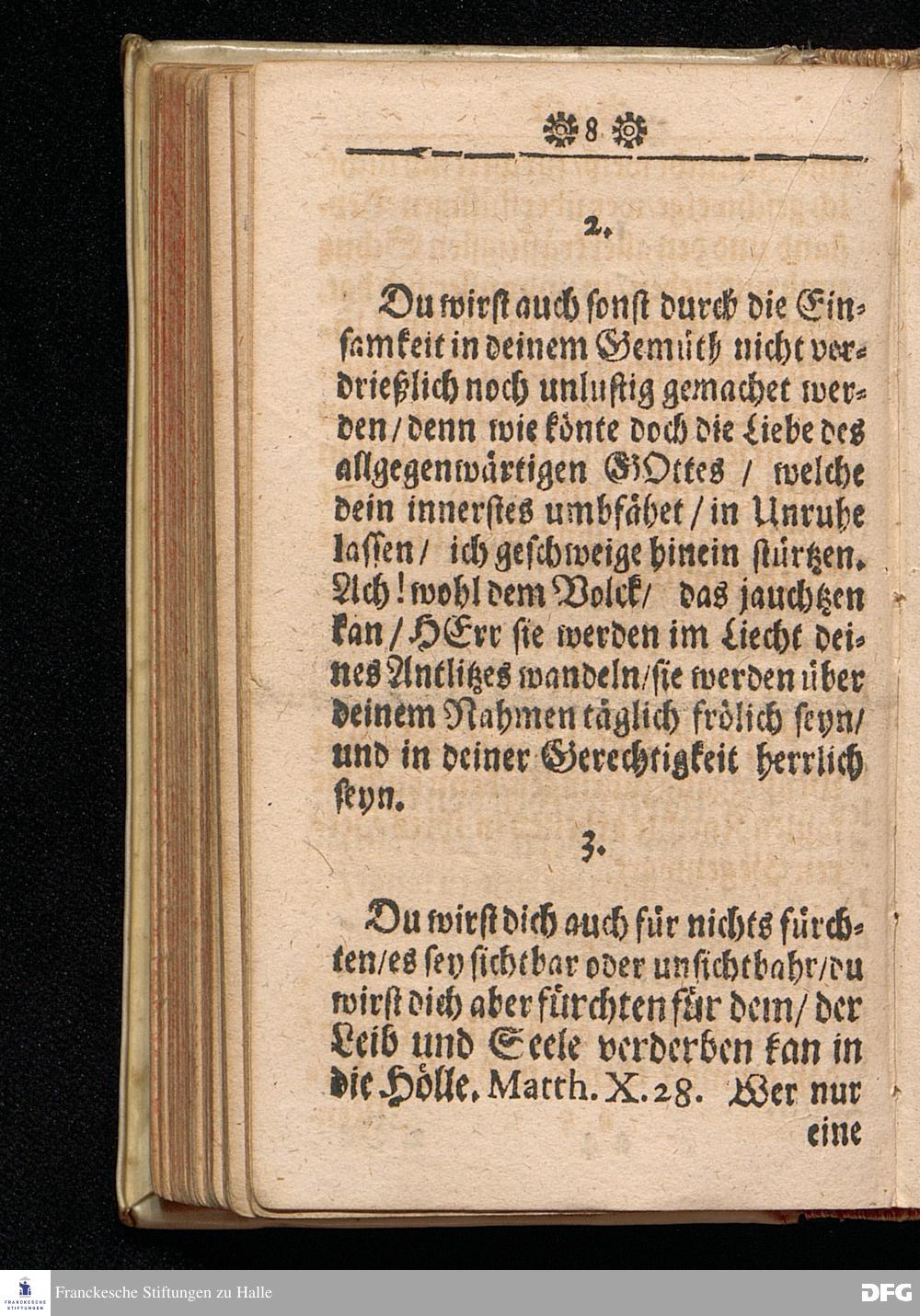 8

2.

Du wirst auch sonst durch die Einsamkeit in deinem Gemüth nicht verdrießlich noch unlustig gemachet werden / denn wie könte doch die Liebe des allgegenwärtigen GOttes / welche dein innerstes umbfähet / in Unruhe lassen / ich geschweige hinein stürtzen. Ach! wohl dem Volck / das jauchtzen kan / HErr sie werden im Liecht deines Antlitzes wandeln / sie werden über deinem Nahmen täglich frölich seyn / und in deiner Gerechtigkeit herrlich seyn.

3.

Du wirst dich auch für nichts fürchten / es sey sichtbar oder unsichtbahr / du wirst dich aber fürchten für dem / der Leib und Seele verderben kan in die Hölle. Matth. X. 28. Wer nur eine

FRANCKESCHE STIFTUNGEN
Franckesche Stiftungen zu Halle
DFG